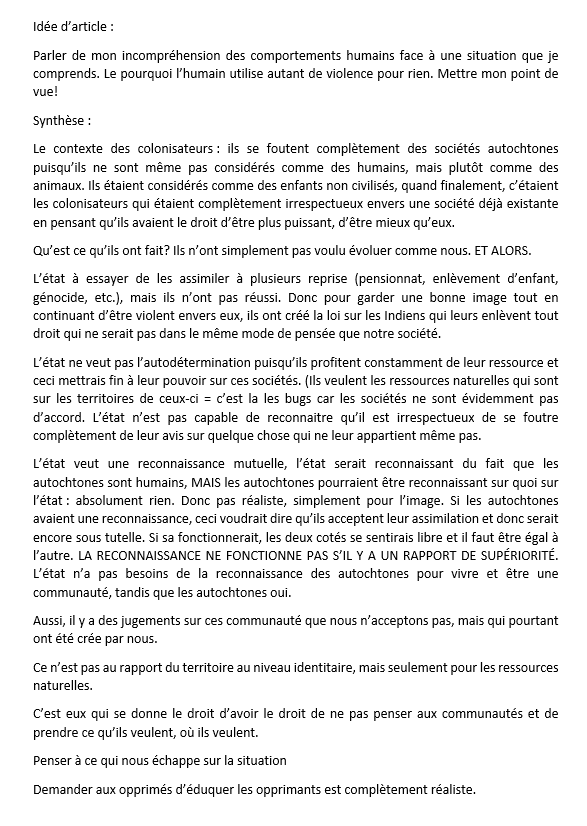 Idée d'article :

Parler de mon incompréhension des comportements humains face à une situation que je comprends. Le pourquoi l'humain utilise autant de violence pour rien. Mettre mon point de vue!

Synthèse :

Le contexte des colonisateurs : ils se foutent complètement des sociétés autochtones puisqu'ils ne sont même pas considérés comme des humains, mais plutôt comme des animaux. Ils étaient considérés comme des enfants non civilisés, quand finalement, c'étaient les colonisateurs qui étaient complètement irrespectueux envers une société déjà existante en pensant qu'ils avaient le droit d'être plus puissant, d'être mieux qu'eux.

Qu'est ce qu'ils ont fait? Ils n'ont simplement pas voulu évoluer comme nous. ET ALORS.

L'état à essayer de les assimiler à plusieurs reprise (pensionnat, enlèvement d'enfant, génocide, etc.), mais ils n'ont pas réussi. Donc pour garder une bonne image tout en continuant d'être violent envers eux, ils ont créé la loi sur les Indiens qui leurs enlèvent tout droit qui ne serait pas dans le même mode de pensée que notre société.

L'état ne veut pas l'autodétermination puisqu'ils profitent constamment de leur ressource et ceci mettrais fin à leur pouvoir sur ces sociétés. (Ils veulent les ressources naturelles qui sont sur les territoires de ceux-ci = c'est la les bugs car les sociétés ne sont évidemment pas d'accord. L'état n'est pas capable de reconnaitre qu'il est irrespectueux de se foutre complètement de leur avis sur quelque chose qui ne leur appartient même pas.

L'état veut une reconnaissance mutuelle, l'état serait reconnaissant du fait que les autochtones sont humains, MAIS les autochtones pourraient être reconnaissant sur quoi sur l'état : absolument rien. Donc pas réaliste, simplement pour l'image. Si les autochtones avaient une reconnaissance, ceci voudrait dire qu'ils acceptent leur assimilation et donc serait encore sous tutelle. Si sa fonctionnerait, les deux cotés se sentirais libre et il faut être égal à l'autre. LA RECONNAISSANCE NE FONCTIONNE PAS S'IL Y A UN RAPPORT DE SUPÉRIORITÉ. L'état n'a pas besoins de la reconnaissance des autochtones pour vivre et être une communauté, tandis que les autochtones oui.

Aussi, il y a des jugements sur ces communauté que nous n'acceptons pas, mais qui pourtant ont été crée par nous.

Ce n'est pas au rapport du territoire au niveau identitaire, mais seulement pour les ressources naturelles.

C'est eux qui se donne le droit d'avoir le droit de ne pas penser aux communautés et de prendre ce qu'ils veulent, où ils veulent.

Penser à ce qui nous échappe sur la situation

Demander aux opprimés d'éduquer les opprimants est complètement réaliste.